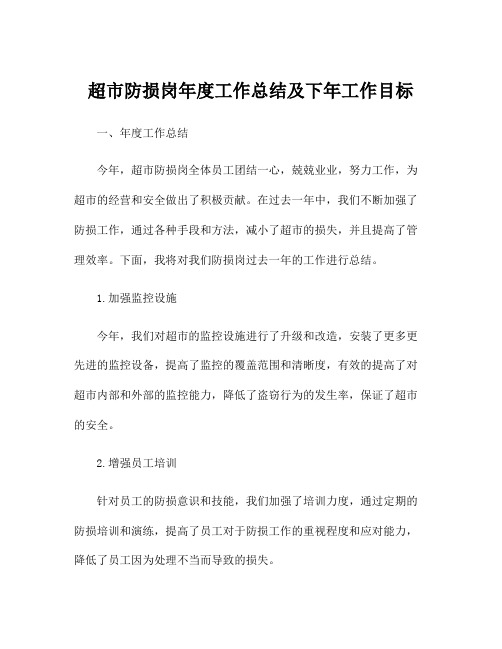 超市防损岗年度工作总结及下年工作目标

一、年度工作总结

今年，超市防损岗全体员工团结一心，兢兢业业，努力工作，为超市的经营和安全做出了积极贡献。在过去一年中，我们不断加强了防损工作，通过各种手段和方法，减小了超市的损失，并且提高了管理效率。下面，我将对我们防损岗过去一年的工作进行总结。

1.加强监控设施

今年，我们对超市的监控设施进行了升级和改造，安装了更多更先进的监控设备，提高了监控的覆盖范围和清晰度，有效的提高了对超市内部和外部的监控能力，降低了盗窃行为的发生率，保证了超市的安全。

2.增强员工培训

针对员工的防损意识和技能，我们加强了培训力度，通过定期的防损培训和演练，提高了员工对于防损工作的重视程度和应对能力，降低了员工因为处理不当而导致的损失。